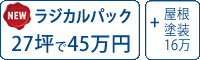 NEW ラジカルパック
27坪で45万円

+ 屋根塗装16万